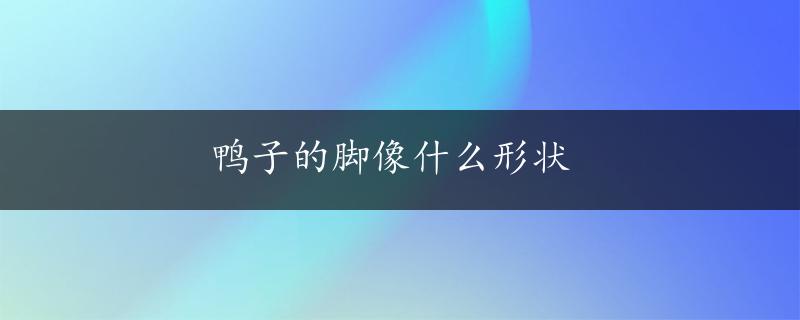 鸭子的脚像什么形状